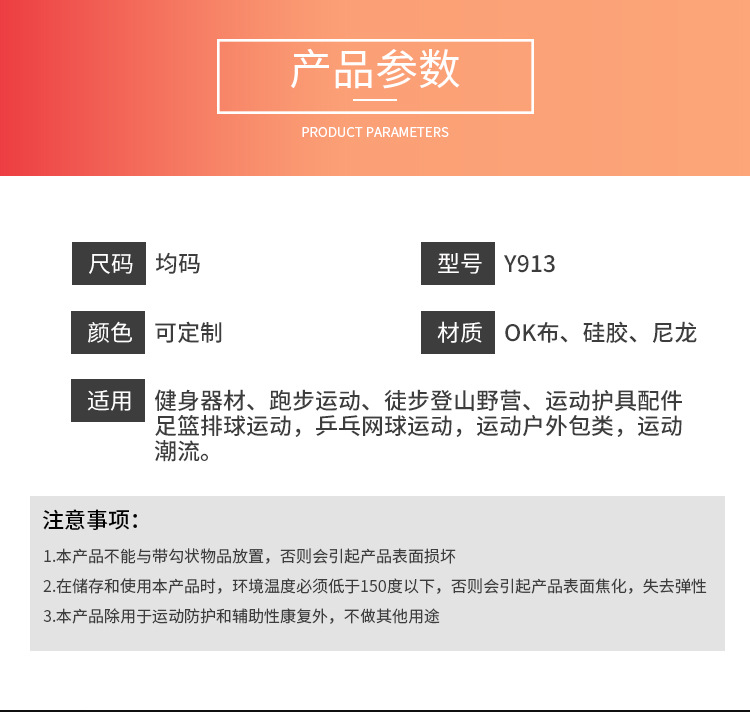 产品参数

PRODUCT PARAMETERS

尺码 均码

型号 Y913

颜色 可定制

材质 OK布、硅胶、尼龙

适用 健身器材、跑步运动、徒步登山野营、运动护具配件足篮排球运动，乒乓网球运动，运动户外包类，运动潮流。

注意事项：

1.本产品不能与带勾状物品放置，否则会引起产品表面损坏

2.在储存和使用本产品时，环境温度必须低于150度以下，否则会引起产品表面焦化，失去弹性

3.本产品除用于运动防护和辅助性康复外，不做其他用途